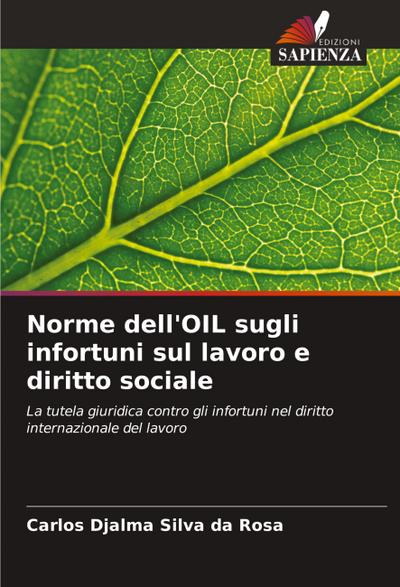 EDIZIONI
SAPIENZA

Norme dell'OIL sugli infortuni sul lavoro e diritto sociale

La tutela giuridica contro gli infortuni nel diritto internazionale del lavoro

Carlos Djalma Silva da Rosa